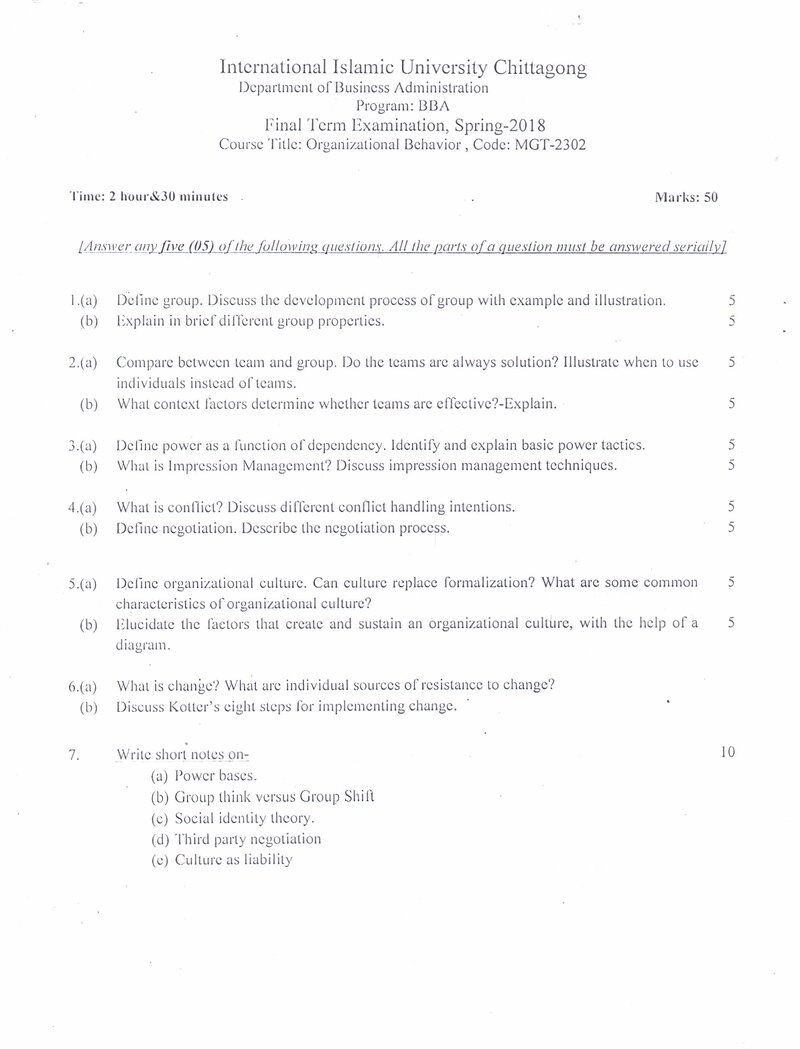 International Islamic University Chittagong
Department of Business Administration
Program: BBA
Final Term Examination, Spring-2018
Course Title: Organizational Behavior , Code: MGT-2302

Time: 2 hour&30 minutes

Marks: 50

[Answer any five (05) of the following questions. All the parts of a question must be answered serially]

1.(a) Define group. Discuss the development process of group with example and illustration. 5
(b) Explain in brief different group properties. 5

2.(a) Compare between team and group. Do the teams are always solution? Illustrate when to use individuals instead of teams. 5
(b) What context factors determine whether teams are effective?-Explain. 5

3.(a) Define power as a function of dependency. Identify and explain basic power tactics. 5
(b) What is Impression Management? Discuss impression management techniques. 5

4.(a) What is conflict? Discuss different conflict handling intentions. 5
(b) Define negotiation. Describe the negotiation process. 5

5.(a) Define organizational culture. Can culture replace formalization? What are some common characteristics of organizational culture? 5
(b) Elucidate the factors that create and sustain an organizational culture, with the help of a diagram. 5

6.(a) What is change? What are individual sources of resistance to change?
(b) Discuss Kotter's eight steps for implementing change.

7. Write short notes on- 10
(a) Power bases.
(b) Group think versus Group Shift
(c) Social identity theory.
(d) Third party negotiation
(e) Culture as liability